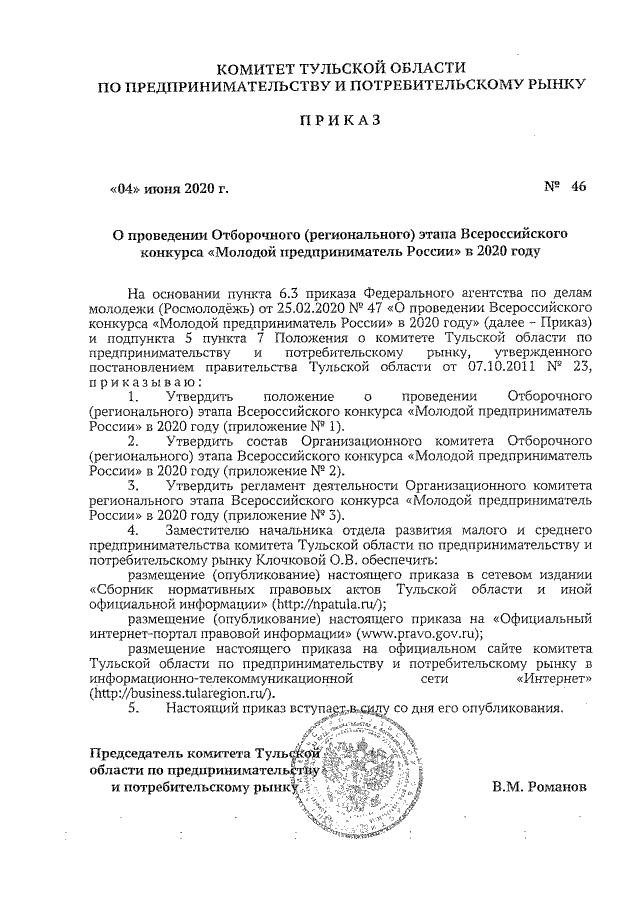 КОМИТЕТ ТУЛЬСКОЙ ОБЛАСТИ
ПО ПРЕДПРИНИМАТЕЛЬСТВУ И ПОТРЕБИТЕЛЬСКОМУ РЫНКУ

ПРИКАЗ

«04» июня 2020 г.

№ 46

О проведении Отборочного (регионального) этапа Всероссийского конкурса «Молодой предприниматель России» в 2020 году

На основании пункта 6.3 приказа Федерального агентства по делам молодежи (Росмолодёжь) от 25.02.2020 № 47 «О проведении Всероссийского конкурса «Молодой предприниматель России» в 2020 году» (далее – Приказ) и подпункта 5 пункта 7 Положения о комитете Тульской области по предпринимательству и потребительскому рынку, утвержденного постановлением правительства Тульской области от 07.10.2011 № 23, приказываю:

1. Утвердить положение о проведении Отборочного (регионального) этапа Всероссийского конкурса «Молодой предприниматель России» в 2020 году (приложение № 1).

2. Утвердить состав Организационного комитета Отборочного (регионального) этапа Всероссийского конкурса «Молодой предприниматель России» в 2020 году (приложение № 2).

3. Утвердить регламент деятельности Организационного комитета регионального этапа Всероссийского конкурса «Молодой предприниматель России» в 2020 году (приложение № 3).

4. Заместителю начальника отдела развития малого и среднего предпринимательства комитета Тульской области по предпринимательству и потребительскому рынку Клочковой О.В. обеспечить:

размещение (опубликование) настоящего приказа в сетевом издании «Сборник нормативных правовых актов Тульской области и иной официальной информации» (http://npatula.ru/);

размещение (опубликование) настоящего приказа на «Официальный интернет-портал правовой информации» (www.pravo.gov.ru);

размещение настоящего приказа на официальном сайте комитета Тульской области по предпринимательству и потребительскому рынку в информационно-телекоммуникационной сети «Интернет» (http://business.tularegion.ru/).

5. Настоящий приказ вступает в силу со дня его опубликования.

Председатель комитета Тульской области по предпринимательству и потребительскому рынку

В.М. Романов